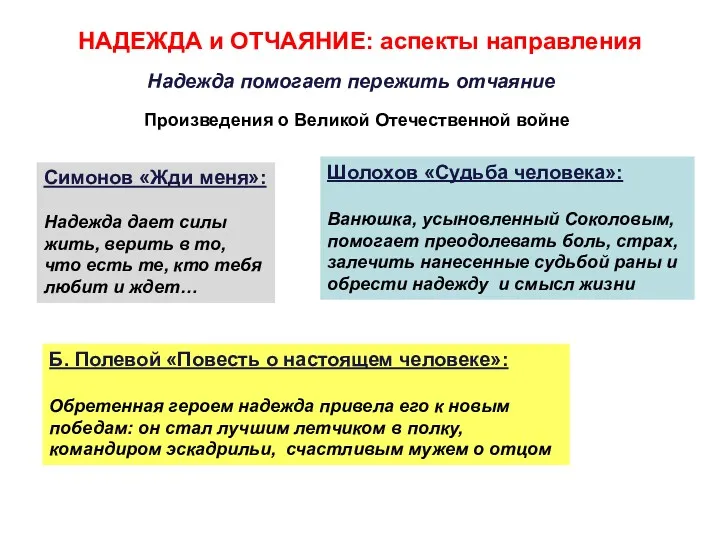 НАДЕЖДА и ОТЧАЯНИЕ: аспекты направления

Надежда помогает пережить отчаяние

Произведения о Великой Отечественной войне

Симонов «Жди меня»:

Надежда дает силы жить, верить в то, что есть те, кто тебя любит и ждет…

Шолохов «Судьба человека»:

Ванюшка, усыновленный Соколовым, помогает преодолевать боль, страх, залечить нанесенные судьбой раны и обрести надежду и смысл жизни

Б. Полевой «Повесть о настоящем человеке»:

Обретенная героем надежда привела его к новым победам: он стал лучшим летчиком в полку, командиром эскадрильи, счастливым мужем о отцом